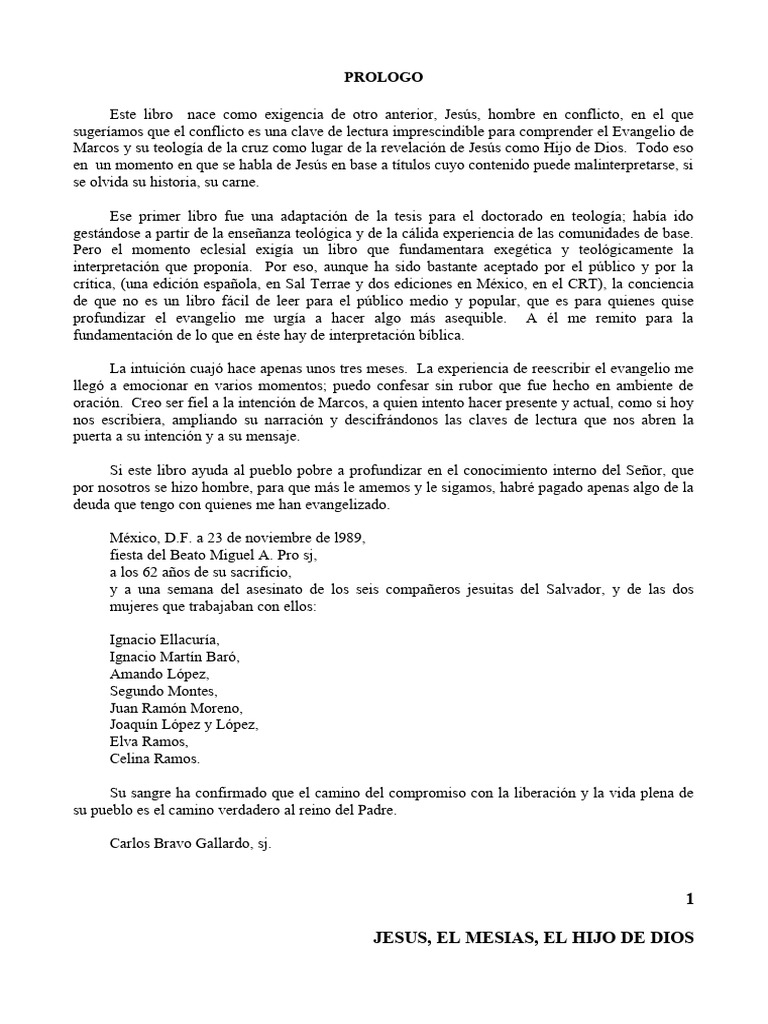 PROLOGO

Este libro nace como exigencia de otro anterior, Jesús, hombre en conflicto, en el que sugeríamos que el conflicto es una clave de lectura imprescindible para comprender el Evangelio de Marcos y su teología de la cruz como lugar de la revelación de Jesús como Hijo de Dios. Todo eso en un momento en que se habla de Jesús en base a títulos cuyo contenido puede malinterpretarse, si se olvida su historia, su carne.

Ese primer libro fue una adaptación de la tesis para el doctorado en teología; había ido gestándose a partir de la enseñanza teológica y de la cálida experiencia de las comunidades de base. Pero el momento eclesial exigía un libro que fundamentara exegética y teológicamente la interpretación que proponía. Por eso, aunque ha sido bastante aceptado por el público y por la crítica, (una edición española, en Sal Terrae y dos ediciones en México, en el CRT), la conciencia de que no es un libro fácil de leer para el público medio y popular, que es para quienes quise profundizar el evangelio me urgía a hacer algo más asequible. A él me remito para la fundamentación de lo que en éste hay de interpretación bíblica.

La intuición cuajó hace apenas unos tres meses. La experiencia de reescribir el evangelio me llegó a emocionar en varios momentos; puedo confesar sin rubor que fue hecho en ambiente de oración. Creo ser fiel a la intención de Marcos, a quien intento hacer presente y actual, como si hoy nos escribiera, ampliando su narración y descifrándonos las claves de lectura que nos abren la puerta a su intención y a su mensaje.

Si este libro ayuda al pueblo pobre a profundizar en el conocimiento interno del Señor, que por nosotros se hizo hombre, para que más le amemos y le sigamos, habré pagado apenas algo de la deuda que tengo con quienes me han evangelizado.

México, D.F. a 23 de noviembre de l989,
fiesta del Beato Miguel A. Pro sj,
a los 62 años de su sacrificio,
y a una semana del asesinato de los seis compañeros jesuitas del Salvador, y de las dos mujeres que trabajaban con ellos:

Ignacio Ellacuría,
Ignacio Martín Baró,
Amando López,
Segundo Montes,
Juan Ramón Moreno,
Joaquín López y López,
Elva Ramos,
Celina Ramos.

Su sangre ha confirmado que el camino del compromiso con la liberación y la vida plena de su pueblo es el camino verdadero al reino del Padre.

Carlos Bravo Gallardo, sj.

1

JESUS, EL MESIAS, EL HIJO DE DIOS